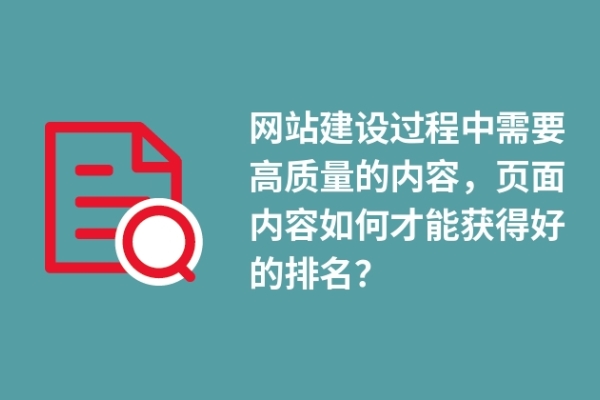 网站建设过程中需要高质量的内容，页面内容如何才能获得好的排名？